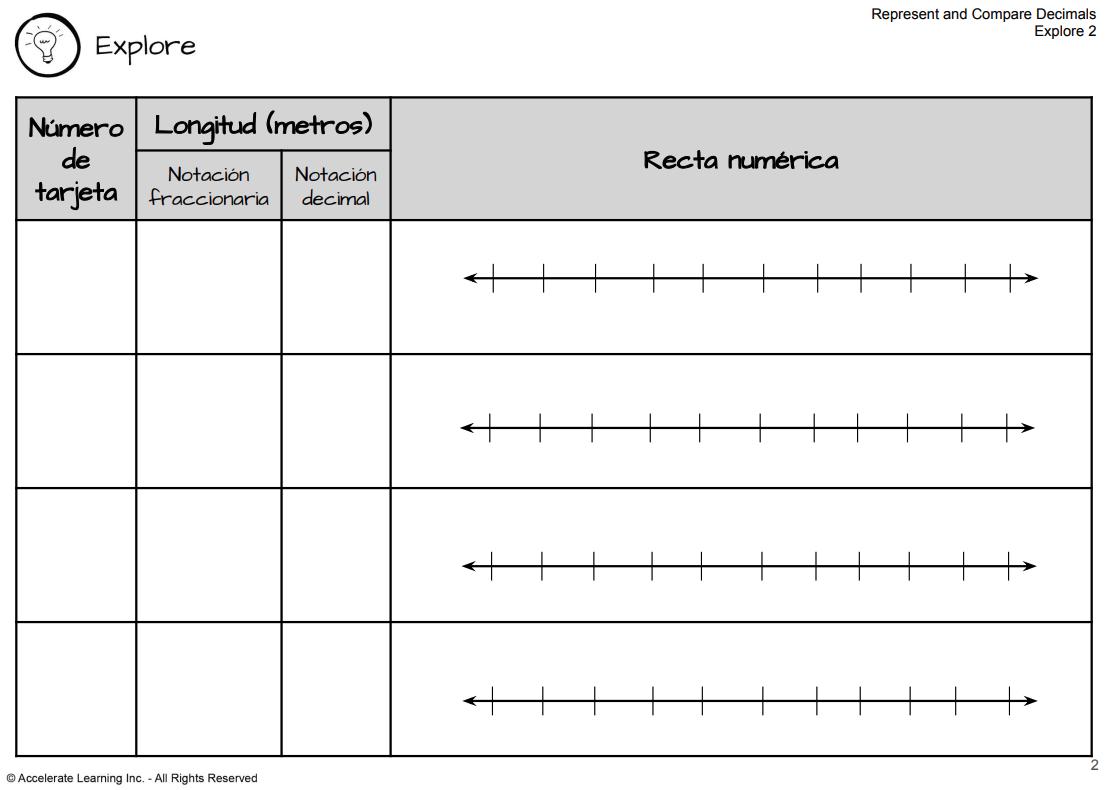 Explore

Represent and Compare Decimals
Explore 2

| Número de tarjeta | Longitud (metros) Notación fraccionaria | Longitud (metros) Notación decimal | Recta numérica |
|---|---|---|---|
| | | | |
| | | | |
| | | | |
| | | | |

© Accelerate Learning Inc. - All Rights Reserved

2